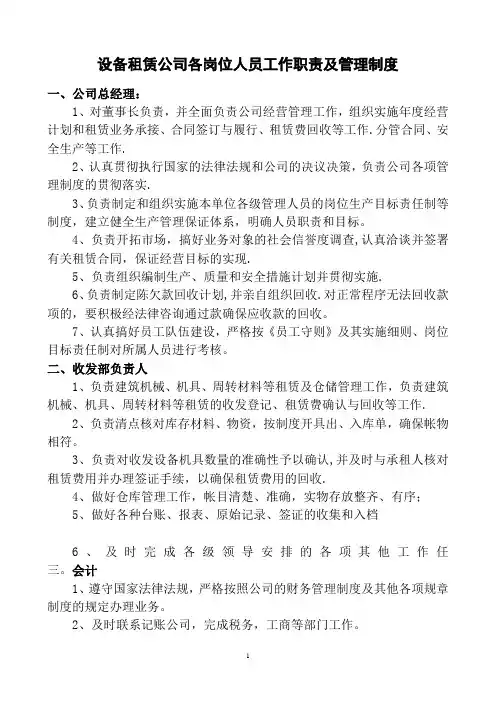 设备租赁公司各岗位人员工作职责及管理制度

一、公司总经理：

1、对董事长负责，并全面负责公司经营管理工作，组织实施年度经营计划和租赁业务承接、合同签订与履行、租赁费回收等工作.分管合同、安全生产等工作.

2、认真贯彻执行国家的法律法规和公司的决议决策，负责公司各项管理制度的贯彻落实.

3、负责制定和组织实施本单位各级管理人员的岗位生产目标责任制等制度，建立健全生产管理保证体系，明确人员职责和目标。

4、负责开拓市场，搞好业务对象的社会信誉度调查,认真洽谈并签署有关租赁合同，保证经营目标的实现.

5、负责组织编制生产、质量和安全措施计划并贯彻实施.

6、负责制定陈欠款回收计划,并亲自组织回收.对正常程序无法回收款项的，要积极经法律咨询通过款确保应收款的回收。

7、认真搞好员工队伍建设，严格按《员工守则》及其实施细则、岗位目标责任制对所属人员进行考核。

二、收发部负责人

1、负责建筑机械、机具、周转材料等租赁及仓储管理工作，负责建筑机械、机具、周转材料等租赁的收发登记、租赁费确认与回收等工作.

2、负责清点核对库存材料、物资，按制度开具出、入库单，确保帐物相符。

3、负责对收发设备机具数量的准确性予以确认，并及时与承租人核对租赁费用并办理签证手续，以确保租赁费用的回收.

4、做好仓库管理工作，帐目清楚、准确，实物存放整齐、有序；

5、做好各种台账、报表、原始记录、签证的收集和入档

6、及时完成各级领导安排的各项其他工作任

三。会计

1、遵守国家法律法规，严格按照公司的财务管理制度及其他各项规章制度的规定办理业务。

2、及时联系记账公司，完成税务，工商等部门工作。

1